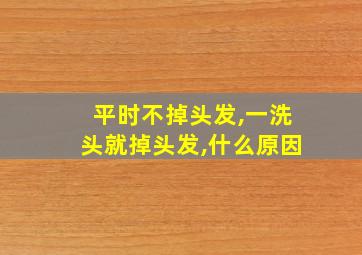 平时不掉头发,一洗头就掉头发,什么原因